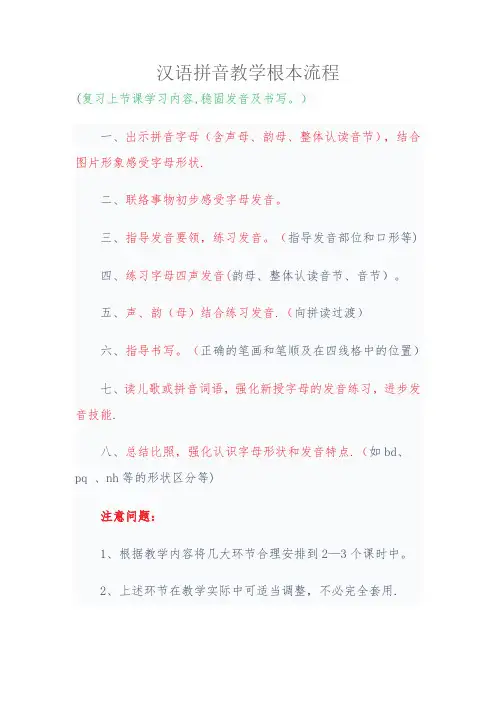 汉语拼音教学根本流程

（复习上节课学习内容,稳固发音及书写。）

一、出示拼音字母（含声母、韵母、整体认读音节），结合图片形象感受字母形状.

二、联络事物初步感受字母发音。

三、指导发音要领，练习发音。（指导发音部位和口形等)

四、练习字母四声发音(韵母、整体认读音节、音节）。

五、声、韵（母）结合练习发音.（向拼读过渡）

六、指导书写。（正确的笔画和笔顺及在四线格中的位置）

七、读儿歌或拼音词语，强化新授字母的发音练习，进步发音技能.

八、总结比照，强化认识字母形状和发音特点.（如 bd、pq 、nh 等的形状区分等)

注意问题：

1、根据教学内容将几大环节合理安排到 2—3 个课时中。

2、上述环节在教学实际中可适当调整，不必完全套用.